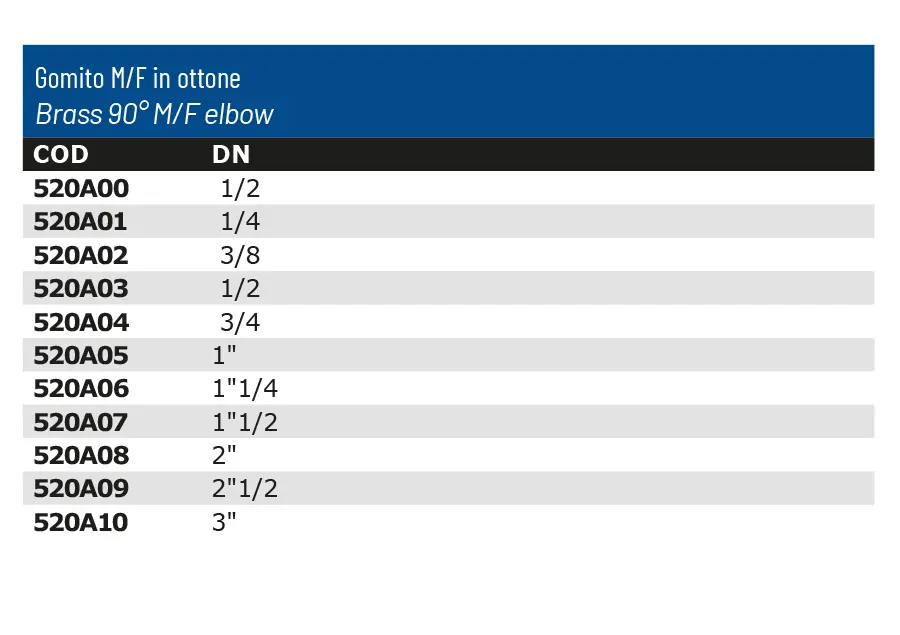 Gomito M/F in ottone
Brass 90° M/F elbow

| COD | DN |
|---|---|
| 520A00 | 1/2 |
| 520A01 | 1/4 |
| 520A02 | 3/8 |
| 520A03 | 1/2 |
| 520A04 | 3/4 |
| 520A05 | 1" |
| 520A06 | 1"1/4 |
| 520A07 | 1"1/2 |
| 520A08 | 2" |
| 520A09 | 2"1/2 |
| 520A10 | 3" |